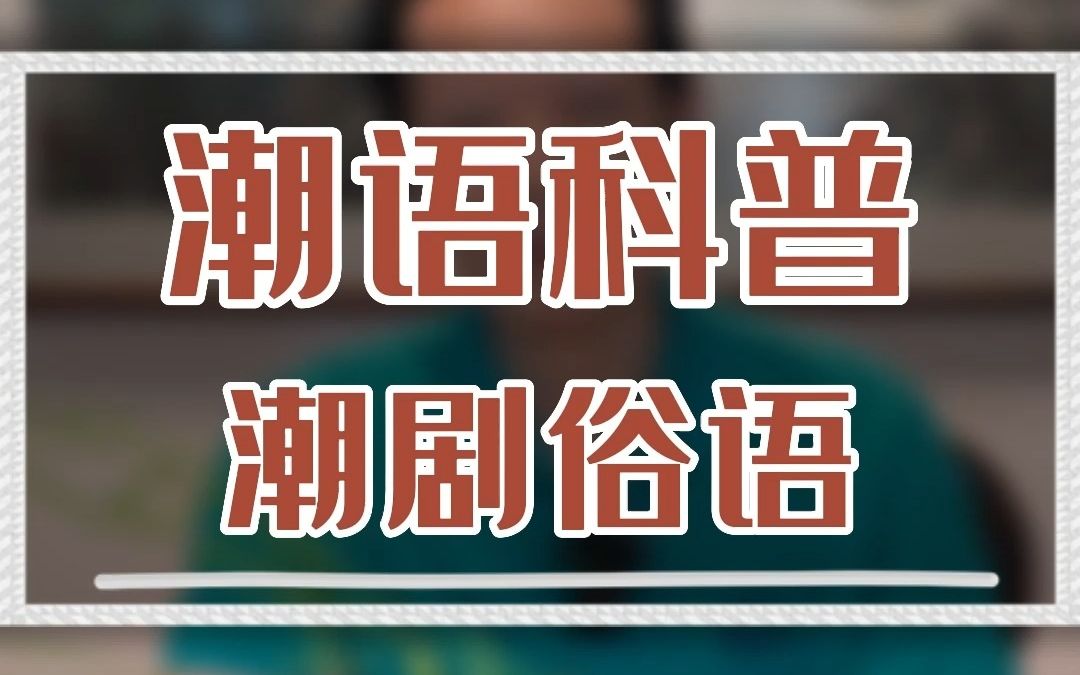 潮语科普
潮剧俗语